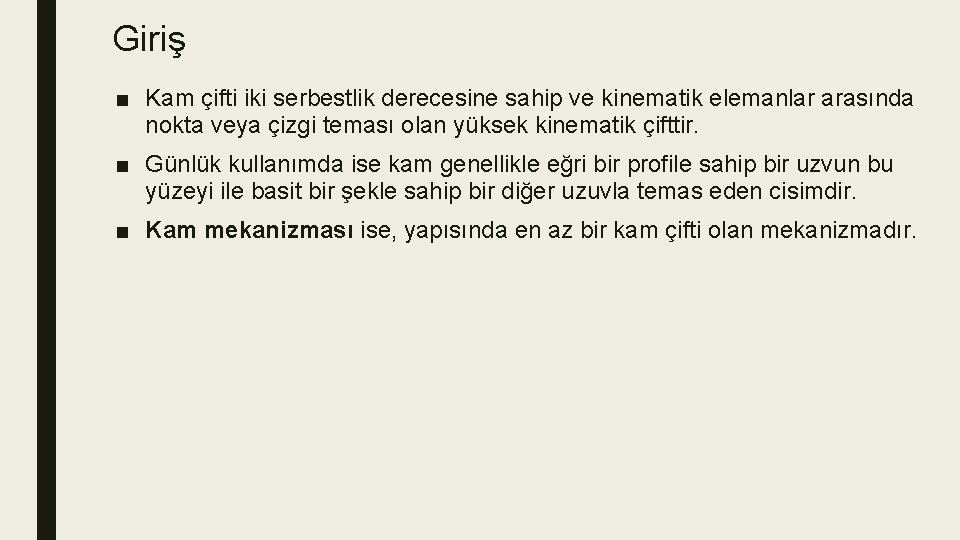 Giriş

■ Kam çifti iki serbestlik derecesine sahip ve kinematik elemanlar arasında nokta veya çizgi teması olan yüksek kinematik çifttir.

■ Günlük kullanımda ise kam genellikle eğri bir profile sahip bir uzvun bu yüzeyi ile basit bir şekle sahip bir diğer uzuvla temas eden cisimdir.

■ Kam mekanizması ise, yapısında en az bir kam çifti olan mekanizmadır.